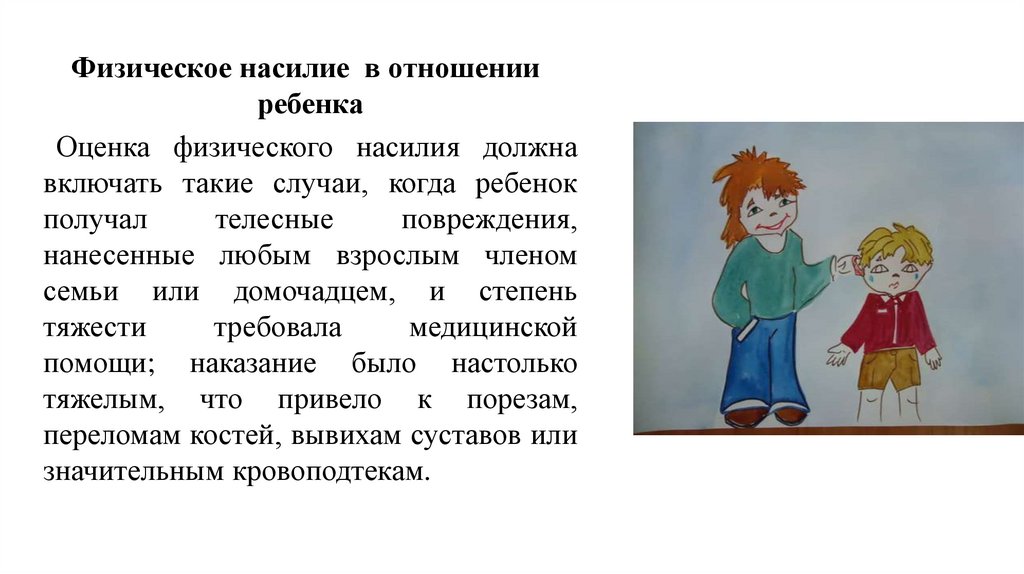 Физическое насилие в отношении ребенка

Оценка физического насилия должна включать такие случаи, когда ребенок получал телесные повреждения, нанесенные любым взрослым членом семьи или домочадцем, и степень тяжести требовала медицинской помощи; наказание было настолько тяжелым, что привело к порезам, переломам костей, вывихам суставов или значительным кровоподтекам.